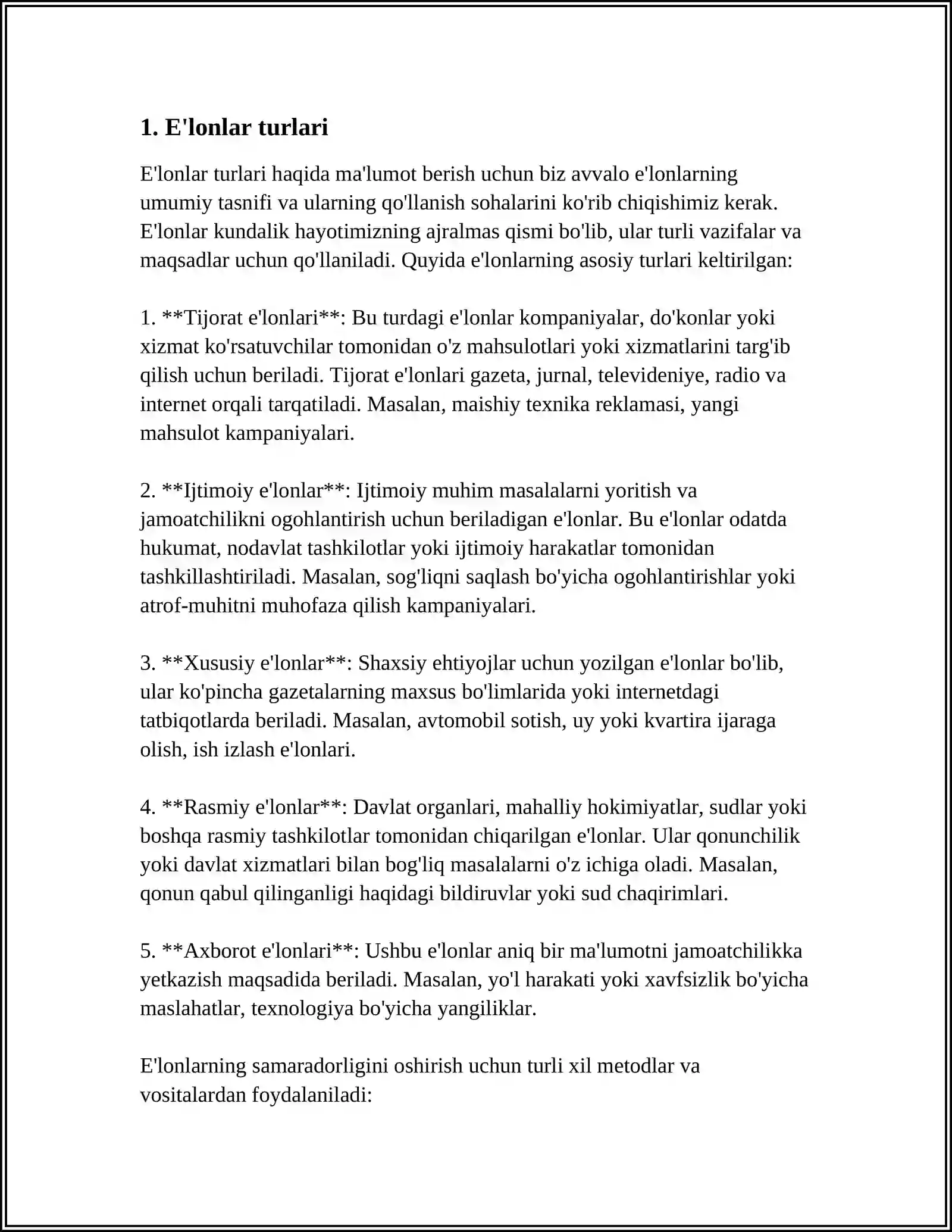 1. E'lonlar turlari

E'lonlar turlari haqida ma'lumot berish uchun biz avvalo e'lonlarning umumiy tasnifi va ularning qo'llanish sohalarini ko'rib chiqishimiz kerak. E'lonlar kundalik hayotimizning ajralmas qismi bo'lib, ular turli vazifalar va maqsadlar uchun qo'llaniladi. Quyida e'lonlarning asosiy turlari keltirilgan:

1. **Tijorat e'lonlari**: Bu turdagi e'lonlar kompaniyalar, do'konlar yoki xizmat ko'rsatuvchilar tomonidan o'z mahsulotlari yoki xizmatlarini targ'ib qilish uchun beriladi. Tijorat e'lonlari gazeta, jurnal, televideniye, radio va internet orqali tarqatiladi. Masalan, maishiy texnika reklamasi, yangi mahsulot kampaniyalari.

2. **Ijtimoiy e'lonlar**: Ijtimoiy muhim masalalarni yoritish va jamoatchilikni ogohlantirish uchun beriladigan e'lonlar. Bu e'lonlar odatda hukumat, nodavlat tashkilotlar yoki ijtimoiy harakatlar tomonidan tashkillashtiriladi. Masalan, sog'liqni saqlash bo'yicha ogohlantirishlar yoki atrof-muhitni muhofaza qilish kampaniyalari.

3. **Xususiy e'lonlar**: Shaxsiy ehtiyojlar uchun yozilgan e'lonlar bo'lib, ular ko'pincha gazetalarning maxsus bo'limlarida yoki internetdagi tatbiqotlarda beriladi. Masalan, avtomobil sotish, uy yoki kvartira ijaraga olish, ish izlash e'lonlari.

4. **Rasmiy e'lonlar**: Davlat organlari, mahalliy hokimiyatlar, sudlar yoki boshqa rasmiy tashkilotlar tomonidan chiqarilgan e'lonlar. Ular qonunchilik yoki davlat xizmatlari bilan bog'liq masalalarni o'z ichiga oladi. Masalan, qonun qabul qilinganligi haqidagi bildiruvlar yoki sud chaqirimlari.

5. **Axborot e'lonlari**: Ushbu e'lonlar aniq bir ma'lumotni jamoatchilikka yetkazish maqsadida beriladi. Masalan, yo'l harakati yoki xavfsizlik bo'yicha maslahatlar, texnologiya bo'yicha yangiliklar.

E'lonlarning samaradorligini oshirish uchun turli xil metodlar va vositalardan foydalaniladi: